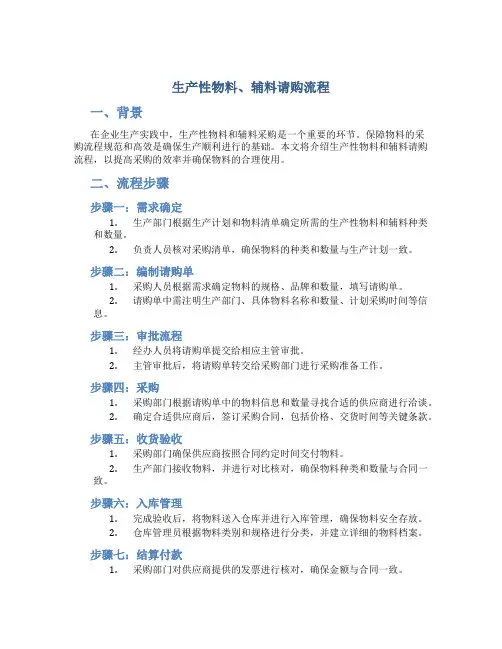 生产性物料、辅料请购流程

一、背景

在企业生产实践中，生产性物料和辅料采购是一个重要的环节。保障物料的采购流程规范和高效是确保生产顺利进行的基础。本文将介绍生产性物料和辅料请购流程，以提高采购的效率并确保物料的合理使用。

二、流程步骤

步骤一：需求确定

1. 生产部门根据生产计划和物料清单确定所需的生产性物料和辅料种类和数量。
2. 负责人员核对采购清单，确保物料的种类和数量与生产计划一致。

步骤二：编制请购单

1. 采购人员根据需求确定物料的规格、品牌和数量，填写请购单。
2. 请购单中需注明生产部门、具体物料名称和数量、计划采购时间等信息。

步骤三：审批流程

1. 经办人员将请购单提交给相应主管审批。
2. 主管审批后，将请购单转交给采购部门进行采购准备工作。

步骤四：采购

1. 采购部门根据请购单中的物料信息和数量寻找合适的供应商进行洽谈。
2. 确定合适供应商后，签订采购合同，包括价格、交货时间等关键条款。

步骤五：收货验收

1. 采购部门确保供应商按照合同约定时间交付物料。
2. 生产部门接收物料，并进行对比核对，确保物料种类和数量与合同一致。

步骤六：入库管理

1. 完成验收后，将物料送入仓库并进行入库管理，确保物料安全存放。
2. 仓库管理员根据物料类别和规格进行分类，并建立详细的物料档案。

步骤七：结算付款

1. 采购部门对供应商提供的发票进行核对，确保金额与合同一致。